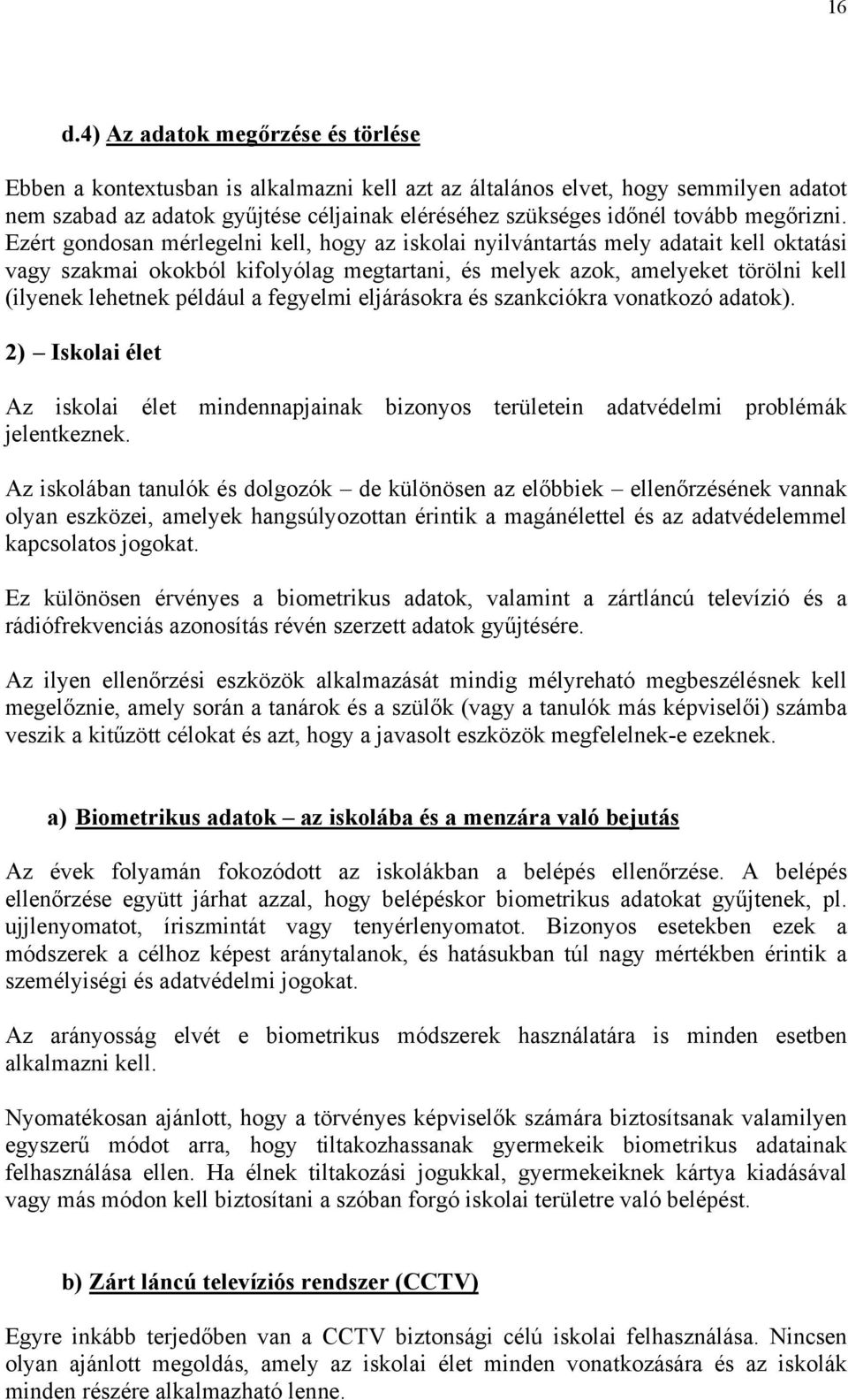 16

d.4) Az adatok megőrzése és törlése

Ebben a kontextusban is alkalmazni kell azt az általános elvet, hogy semmilyen adatot nem szabad az adatok gyűjtése céljainak eléréséhez szükséges időnél tovább megőrizni. Ezért gondosan mérlegelni kell, hogy az iskolai nyilvántartás mely adatait kell oktatási vagy szakmai okokból kifolyólag megtartani, és melyek azok, amelyeket törölni kell (ilyenek lehetnek például a fegyelmi eljárásokra és szankciókra vonatkozó adatok).

2) – Iskolai élet

Az iskolai élet mindennapjainak bizonyos területein adatvédelmi problémák jelentkeznek.

Az iskolában tanulók és dolgozók – de különösen az előbbiek – ellenőrzésének vannak olyan eszközei, amelyek hangsúlyozottan érintik a magánélettel és az adatvédelemmel kapcsolatos jogokat.

Ez különösen érvényes a biometrikus adatok, valamint a zártláncú televízió és a rádiófrekvenciás azonosítás révén szerzett adatok gyűjtésére.

Az ilyen ellenőrzési eszközök alkalmazását mindig mélyreható megbeszélésnek kell megelőznie, amely során a tanárok és a szülők (vagy a tanulók más képviselői) számba veszik a kitűzött célokat és azt, hogy a javasolt eszközök megfelelnek-e ezeknek.

a) Biometrikus adatok – az iskolába és a menzára való bejutás

Az évek folyamán fokozódott az iskolákban a belépés ellenőrzése. A belépés ellenőrzése együtt járhat azzal, hogy belépéskor biometrikus adatokat gyűjtenek, pl. ujjlenyomatot, íriszmintát vagy tenyérlenyomatot. Bizonyos esetekben ezek a módszerek a célhoz képest aránytalanok, és hatásukban túl nagy mértékben érintik a személyiségi és adatvédelmi jogokat.

Az arányosság elvét e biometrikus módszerek használatára is minden esetben alkalmazni kell.

Nyomatékosan ajánlott, hogy a törvényes képviselők számára biztosítsanak valamilyen egyszerű módot arra, hogy tiltakozhassanak gyermekeik biometrikus adatainak felhasználása ellen. Ha élnek tiltakozási jogukkal, gyermekeiknek kártya kiadásával vagy más módon kell biztosítani a szóban forgó iskolai területre való belépést.

b) Zárt láncú televíziós rendszer (CCTV)

Egyre inkább terjedőben van a CCTV biztonsági célú iskolai felhasználása. Nincsen olyan ajánlott megoldás, amely az iskolai élet minden vonatkozására és az iskolák minden részére alkalmazható lenne.